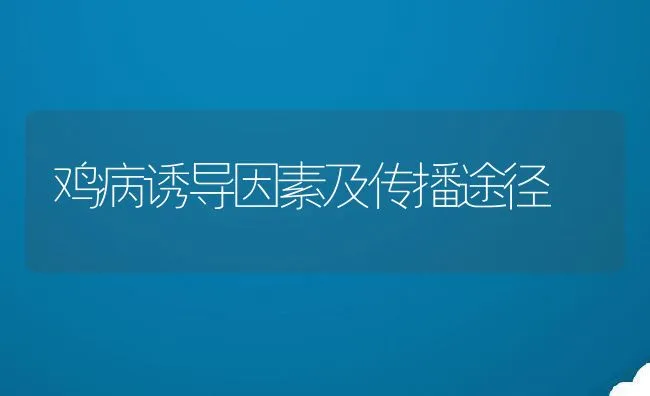 鸡病诱导因素及传播途径